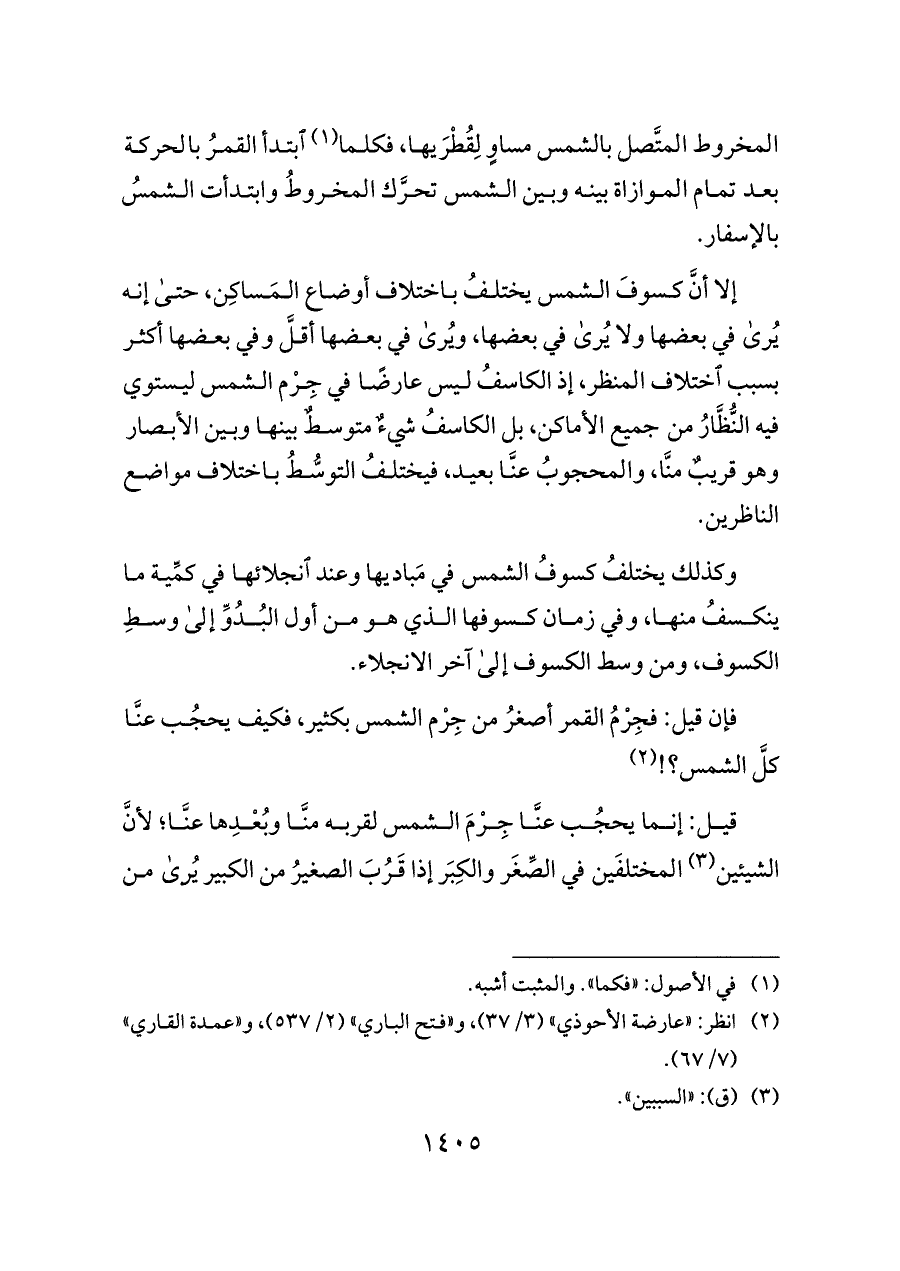 المخروط المتَّصل بالشمس مساوٍ لِقُطْرَيها، فكلما(١) ٱبتدأ القمرُ بالحركة بعد تمام الموازاة بينه وبين الشمس تحرَّك المخروطُ وابتدأت الشمسُ بالإسفار.

إلا أنَّ كسوفَ الشمس يختلفُ باختلاف أوضاع المَساكِن، حتىٰ إنه يُرىٰ في بعضها ولا يُرىٰ في بعضها، ويُرىٰ في بعضها أقلَّ وفي بعضها أكثر بسبب ٱختلاف المنظر، إذ الكاسفُ ليس عارضًا في جِرْم الشمس ليستوي فيه النُّظَّارُ من جميع الأماكن، بل الكاسفُ شيءٌ متوسطٌ بينها وبين الأبصار وهو قريبٌ منَّا، والمحجوبُ عنَّا بعيد، فيختلفُ التوسُّطُ باختلاف مواضع الناظرين.

وكذلك يختلفُ كسوفُ الشمس في مَباديها وعند ٱنجلائها في كمِّية ما ينكسفُ منها، وفي زمان كسوفها الذي هو من أول البُدُوِّ إلىٰ وسطِ الكسوف، ومن وسط الكسوف إلىٰ آخر الانجلاء.

فإن قيل: فجِرْمُ القمر أصغرُ من جِرْم الشمس بكثير، فكيف يحجُب عنَّا كلَّ الشمس؟!(٢)

قيل: إنما يحجُب عنَّا جِرْمَ الشمس لقربه منَّا وبُعْدِها عنَّا؛ لأنَّ الشيئين(٣) المختلفَين في الصِّغَر والكِبَر إذا قَرُبَ الصغيرُ من الكبير يُرىٰ من

(١) في الأصول: «فكما». والمثبت أشبه.
(٢) انظر: «عارضة الأحوذي» (٣/ ٣٧)، و«فتح الباري» (٢/ ٥٣٧)، و«عمدة القاري» (٧/ ٦٧).
(٣) (ق): «السببين».

١٤٠٥